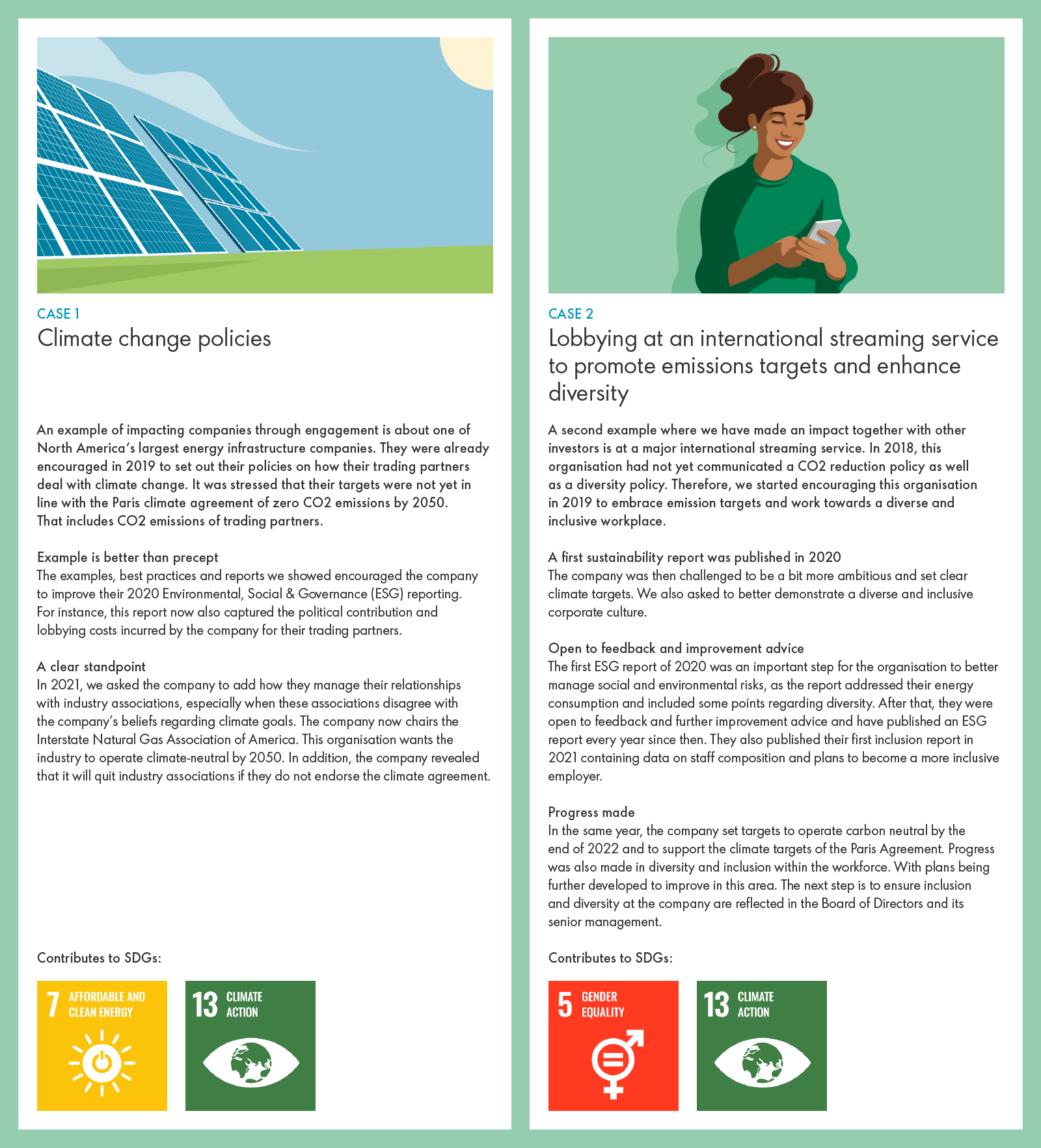 CASE 1

Climate change policies

An example of impacting companies through engagement is about one of North America's largest energy infrastructure companies. They were already encouraged in 2019 to set out their policies on how their trading partners deal with climate change. It was stressed that their targets were not yet in line with the Paris climate agreement of zero CO2 emissions by 2050. That includes CO2 emissions of trading partners.

Example is better than precept
The examples, best practices and reports we showed encouraged the company to improve their 2020 Environmental, Social & Governance (ESG) reporting. For instance, this report now also captured the political contribution and lobbying costs incurred by the company for their trading partners.

A clear standpoint
In 2021, we asked the company to add how they manage their relationships with industry associations, especially when these associations disagree with the company's beliefs regarding climate goals. The company now chairs the Interstate Natural Gas Association of America. This organisation wants the industry to operate climate-neutral by 2050. In addition, the company revealed that it will quit industry associations if they do not endorse the climate agreement.

Contributes to SDGs:

7 AFFORDABLE AND CLEAN ENERGY

13 CLIMATE ACTION

CASE 2

Lobbying at an international streaming service to promote emissions targets and enhance diversity

A second example where we have made an impact together with other investors is at a major international streaming service. In 2018, this organisation had not yet communicated a CO2 reduction policy as well as a diversity policy. Therefore, we started encouraging this organisation in 2019 to embrace emission targets and work towards a diverse and inclusive workplace.

A first sustainability report was published in 2020
The company was then challenged to be a bit more ambitious and set clear climate targets. We also asked to better demonstrate a diverse and inclusive corporate culture.

Open to feedback and improvement advice
The first ESG report of 2020 was an important step for the organisation to better manage social and environmental risks, as the report addressed their energy consumption and included some points regarding diversity. After that, they were open to feedback and further improvement advice and have published an ESG report every year since then. They also published their first inclusion report in 2021 containing data on staff composition and plans to become a more inclusive employer.

Progress made
In the same year, the company set targets to operate carbon neutral by the end of 2022 and to support the climate targets of the Paris Agreement. Progress was also made in diversity and inclusion within the workforce. With plans being further developed to improve in this area. The next step is to ensure inclusion and diversity at the company are reflected in the Board of Directors and its senior management.

Contributes to SDGs:

5 GENDER EQUALITY

13 CLIMATE ACTION